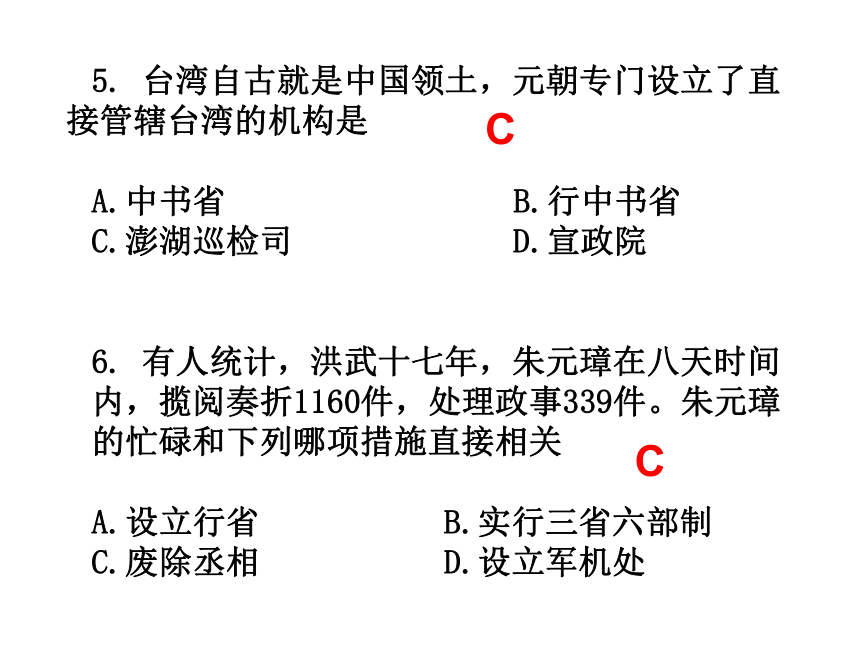 5. 台湾自古就是中国领土，元朝专门设立了直接管辖台湾的机构是 C

A. 中书省
B. 行中书省
C. 澎湖巡检司
D. 宣政院

6. 有人统计，洪武十七年，朱元璋在八天时间内，揽阅奏折1160件，处理政事339件。朱元璋的忙碌和下列哪项措施直接相关 C

A. 设立行省
B. 实行三省六部制
C. 废除丞相
D. 设立军机处